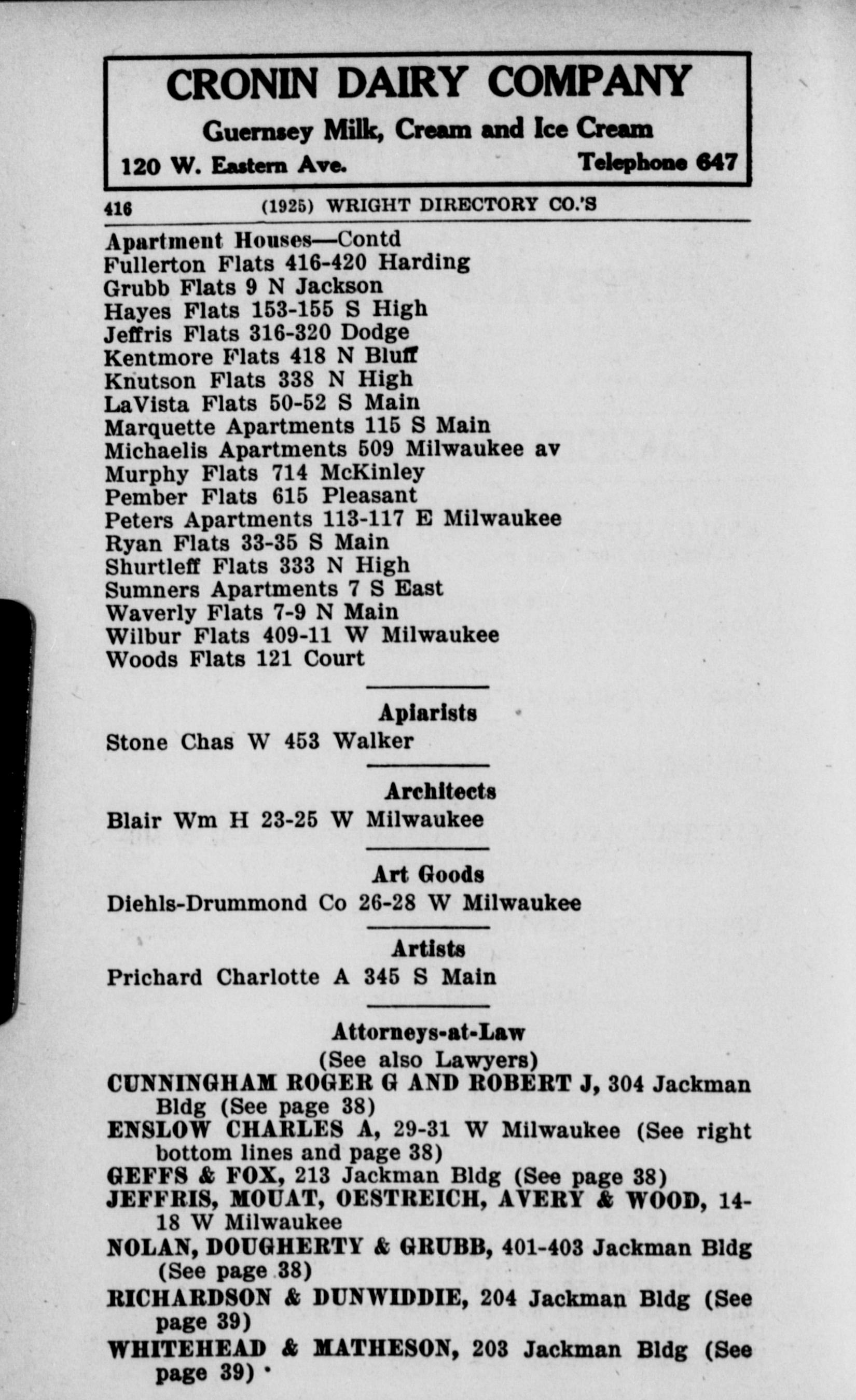 CRONIN DAIRY COMPANY
Guernsey Milk, Cream and Ice Cream
120 W. Eastern Ave. Telephone 647

416 (1925) WRIGHT DIRECTORY CO.'S

Apartment Houses—Contd
Fullerton Flats 416-420 Harding
Grubb Flats 9 N Jackson
Hayes Flats 153-155 S High
Jeffris Flats 316-320 Dodge
Kentmore Flats 418 N Bluff
Knutson Flats 338 N High
LaVista Flats 50-52 S Main
Marquette Apartments 115 S Main
Michaelis Apartments 509 Milwaukee av
Murphy Flats 714 McKinley
Pember Flats 615 Pleasant
Peters Apartments 113-117 E Milwaukee
Ryan Flats 33-35 S Main
Shurtleff Flats 333 N High
Sumners Apartments 7 S East
Waverly Flats 7-9 N Main
Wilbur Flats 409-11 W Milwaukee
Woods Flats 121 Court

Apiarists
Stone Chas W 453 Walker

Architects
Blair Wm H 23-25 W Milwaukee

Art Goods
Diehls-Drummond Co 26-28 W Milwaukee

Artists
Prichard Charlotte A 345 S Main

Attorneys-at-Law
(See also Lawyers)
CUNNINGHAM ROGER G AND ROBERT J, 304 Jackman Bldg (See page 38)
ENSLOW CHARLES A, 29-31 W Milwaukee (See right bottom lines and page 38)
GEFFS & FOX, 213 Jackman Bldg (See page 38)
JEFFRIS, MOUAT, OESTREICH, AVERY & WOOD, 14-18 W Milwaukee
NOLAN, DOUGHERTY & GRUBB, 401-403 Jackman Bldg (See page 38)
RICHARDSON & DUNWIDDIE, 204 Jackman Bldg (See page 39)
WHITEHEAD & MATHESON, 203 Jackman Bldg (See page 39)